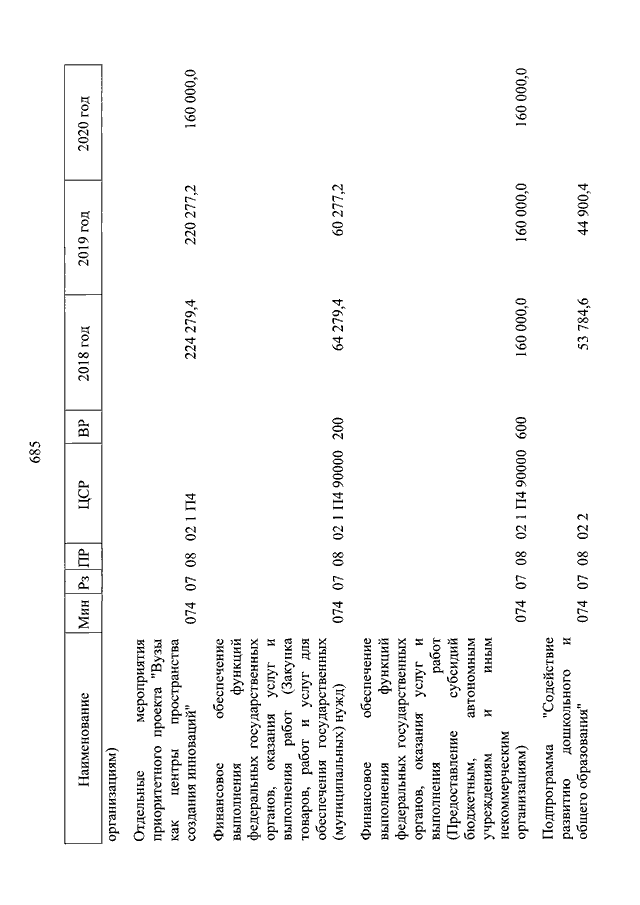 685

| Наименование | Мин | Рз | ПР | ЦСР | ВР | 2018 год | 2019 год | 2020 год |
|---|---|---|---|---|---|---|---|---|
| организациям) | | | | | | | | |
| Отдельные мероприятия приоритетного проекта "Вузы как центры пространства создания инноваций" | 074 | 07 | 08 | 02 1 П4 | | 224 279,4 | 220 277,2 | 160 000,0 |
| Финансовое обеспечение выполнения функций федеральных государственных органов, оказания услуг и выполнения работ (Закупка товаров, работ и услуг для обеспечения государственных (муниципальных) нужд) | 074 | 07 | 08 | 02 1 П4 90000 | 200 | 64 279,4 | 60 277,2 | |
| Финансовое обеспечение выполнения функций федеральных государственных органов, оказания услуг и выполнения работ (Предоставление субсидий бюджетным, автономным учреждениям и иным некоммерческим организациям) | 074 | 07 | 08 | 02 1 П4 90000 | 600 | 160 000,0 | 160 000,0 | 160 000,0 |
| Подпрограмма "Содействие развитию дошкольного и общего образования" | 074 | 07 | 08 | 02 2 | | 53 784,6 | 44 900,4 | |